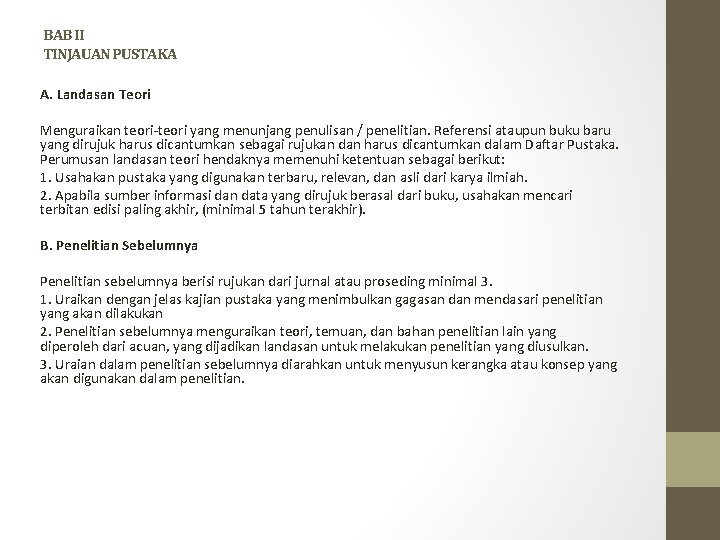 BAB II
TINJAUAN PUSTAKA

A. Landasan Teori

Menguraikan teori-teori yang menunjang penulisan / penelitian. Referensi ataupun buku baru yang dirujuk harus dicantumkan sebagai rujukan dan harus dicantumkan dalam Daftar Pustaka. Perumusan landasan teori hendaknya memenuhi ketentuan sebagai berikut:

1. Usahakan pustaka yang digunakan terbaru, relevan, dan asli dari karya ilmiah.

2. Apabila sumber informasi dan data yang dirujuk berasal dari buku, usahakan mencari terbitan edisi paling akhir, (minimal 5 tahun terakhir).

B. Penelitian Sebelumnya

Penelitian sebelumnya berisi rujukan dari jurnal atau proseding minimal 3.

1. Uraikan dengan jelas kajian pustaka yang menimbulkan gagasan dan mendasari penelitian yang akan dilakukan

2. Penelitian sebelumnya menguraikan teori, temuan, dan bahan penelitian lain yang diperoleh dari acuan, yang dijadikan landasan untuk melakukan penelitian yang diusulkan.

3. Uraian dalam penelitian sebelumnya diarahkan untuk menyusun kerangka atau konsep yang akan digunakan dalam penelitian.